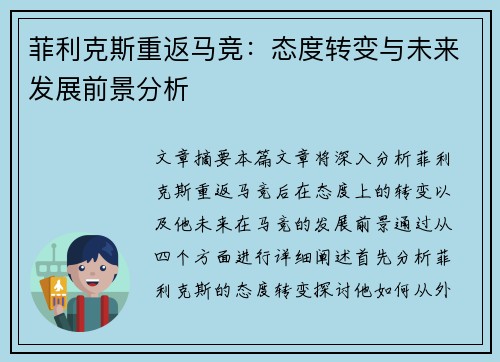 菲利克斯重返马竞：态度转变与未来发展前景分析

文章摘要本篇文章将深入分析菲利克斯重返马竞后在态度上的转变以及他未来在马竞的发展前景通过从四个方面进行详细阐述首先分析菲利克斯的态度转变探讨他如何从外